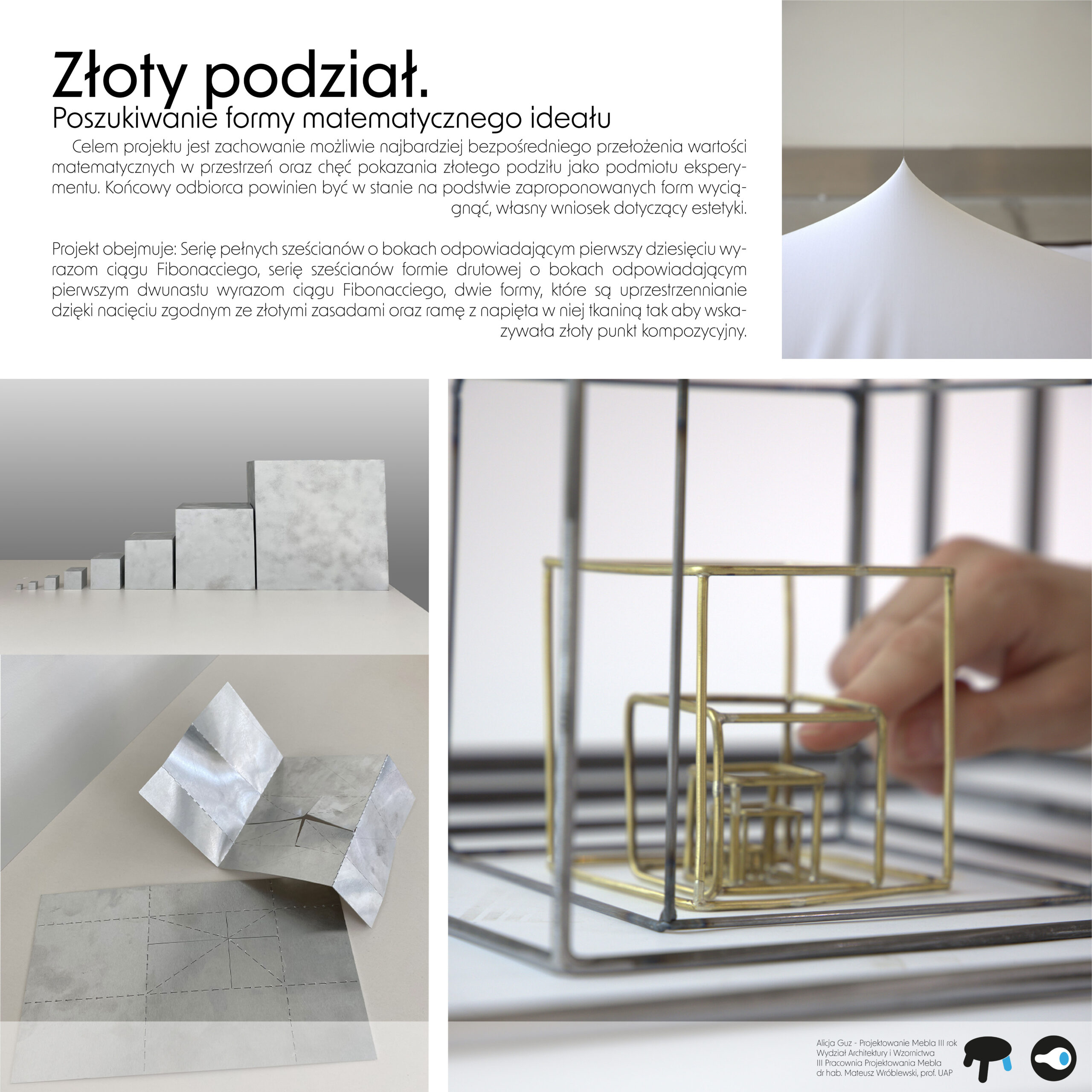 Złoty podział.
Poszukiwanie formy matematycznego ideału

Celem projektu jest zachowanie możliwie najbardziej bezpośredniego przełożenia wartości matematycznych w przestrzeń oraz chęć pokazania złotego podziłu jako podmiotu eksperymentu. Końcowy odbiorca powinien być w stanie na podstwie zaproponowanych form wyciągnąć, własny wniosek dotyczący estetyki.

Projekt obejmuje: Serię pełnych sześcianów o bokach odpowiadającym pierwszy dziesięciu wyrazom ciągu Fibonacciego, serię sześcianów formie drutowej o bokach odpowiadającym pierwszym dwunastu wyrazom ciągu Fibonacciego, dwie formy, które są uprzestrzennianie dzięki nacięciu zgodnym ze złotymi zasadami oraz ramę z napięta w niej tkaniną tak aby wskazywała złoty punkt kompozycyjny.

Alicja Guz - Projektowanie Mebla III rok
Wydział Architektury i Wzornictwa
III Pracownia Projektowania Mebla
dr hab. Mateusz Wróblewski, prof. UAP